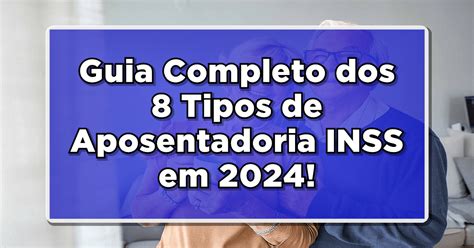 Guia Completo dos 8 Tipos de Aposentadoria INSS em 2024!